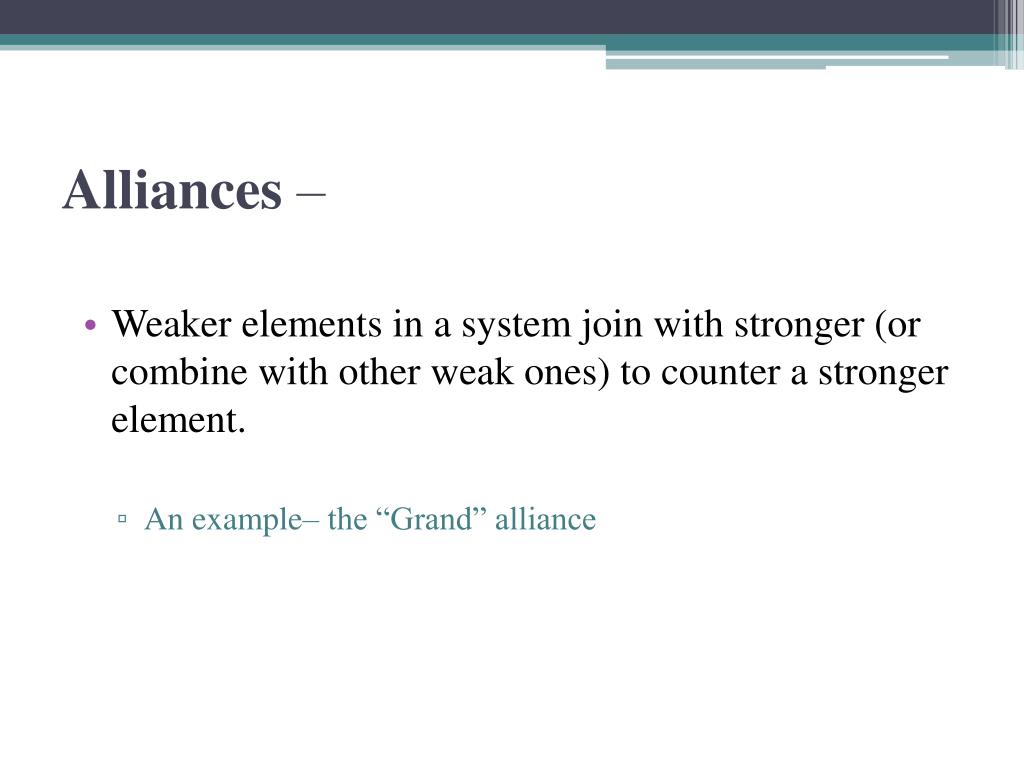 Alliances –

• Weaker elements in a system join with stronger (or combine with other weak ones) to counter a stronger element.

▫ An example– the “Grand” alliance